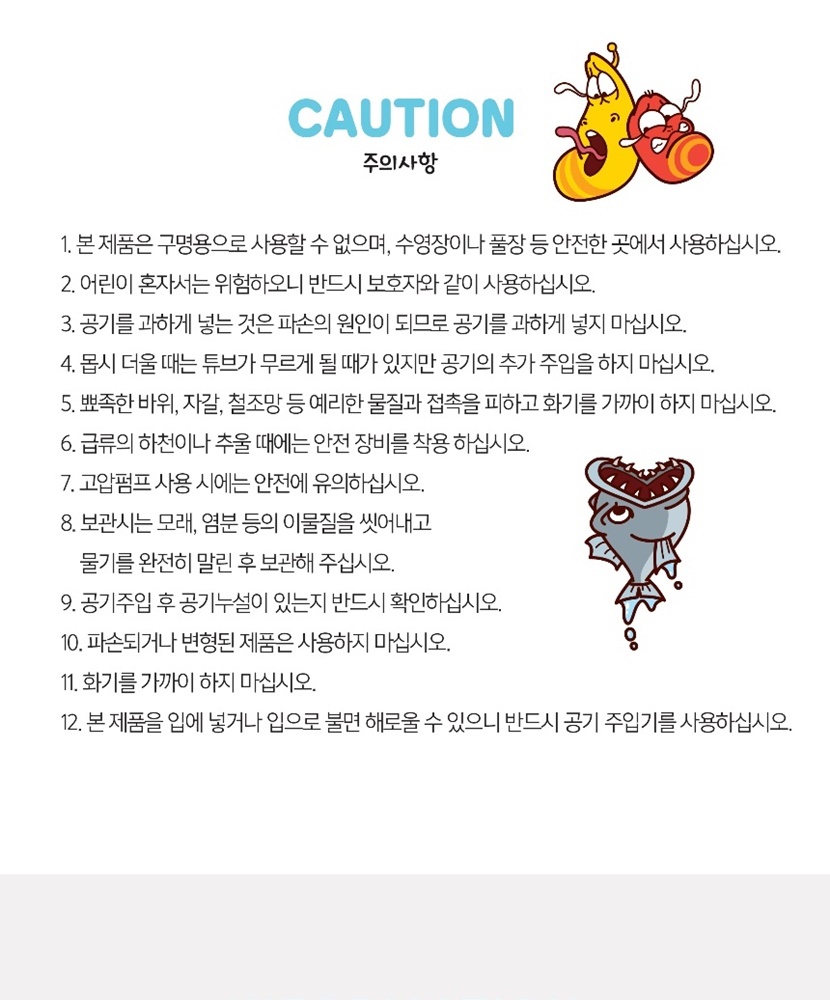 CAUTION
주의사항

1. 본 제품은 구명용으로 사용할 수 없으며, 수영장이나 풀장 등 안전한 곳에서 사용하십시오.
2. 어린이 혼자서는 위험하오니 반드시 보호자와 같이 사용하십시오.
3. 공기를 과하게 넣는 것은 파손의 원인이 되므로 공기를 과하게 넣지 마십시오.
4. 몹시 더울 때는 튜브가 무르게 될 때가 있지만 공기의 추가 주입을 하지 마십시오.
5. 뾰족한 바위, 자갈, 철조망 등 예리한 물질과 접촉을 피하고 화기를 가까이 하지 마십시오.
6. 급류의 하천이나 추울 때에는 안전 장비를 착용 하십시오.
7. 고압펌프 사용 시에는 안전에 유의하십시오.
8. 보관시는 모래, 염분 등의 이물질을 씻어내고 물기를 완전히 말린 후 보관해 주십시오.
9. 공기주입 후 공기누설이 있는지 반드시 확인하십시오.
10. 파손되거나 변형된 제품은 사용하지 마십시오.
11. 화기를 가까이 하지 마십시오.
12. 본 제품을 입에 넣거나 입으로 불면 해로울 수 있으니 반드시 공기 주입기를 사용하십시오.